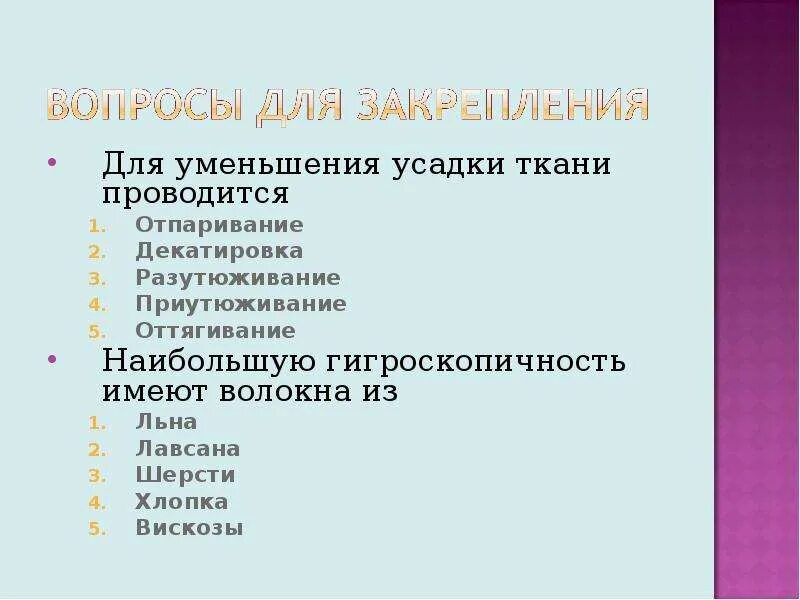 ВОПРОСЫ ДЛЯ ЗАКРЕПЛЕНИЯ

• Для уменьшения усадки ткани проводится
1. Отпаривание
2. Декатировка
3. Разутюживание
4. Приутюживание
5. Оттягивание

• Наибольшую гигроскопичность имеют волокна из
1. Льна
2. Лавсана
3. Шерсти
4. Хлопка
5. Вискозы